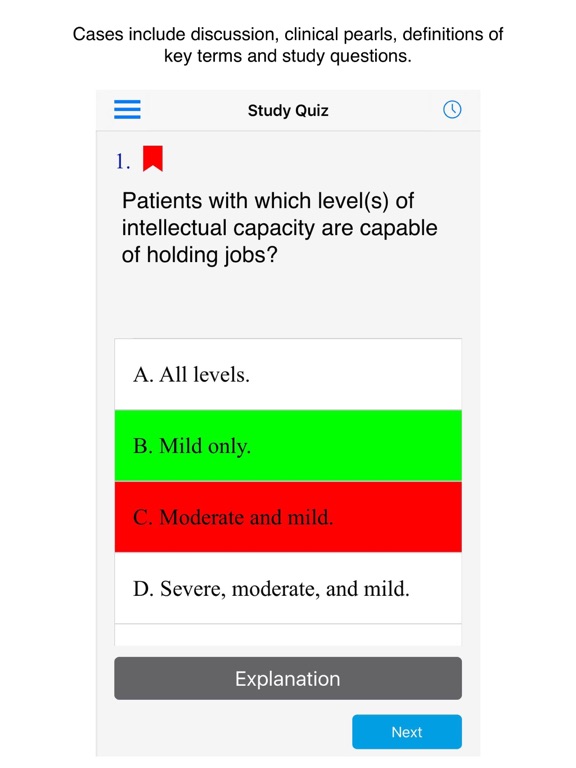 Cases include discussion, clinical pearls, definitions of key terms and study questions.

Study Quiz

1.

Patients with which level(s) of intellectual capacity are capable of holding jobs?

A. All levels.

B. Mild only.

C. Moderate and mild.

D. Severe, moderate, and mild.

Explanation

Next